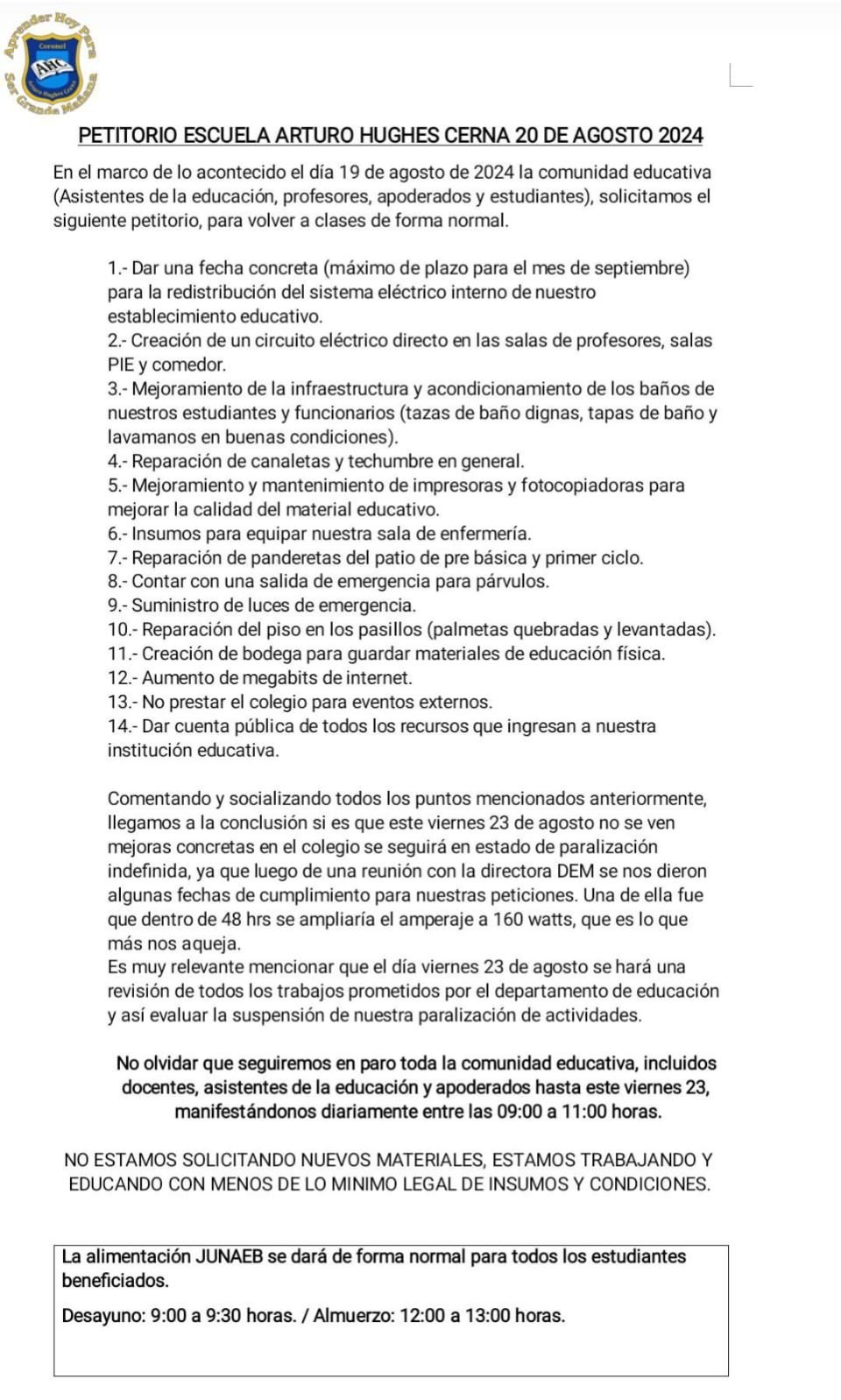 Aprender Hoy Para Ser Grande Mañana
Coronel
AHC
Arturo Hughes Cerna

PETITORIO ESCUELA ARTURO HUGHES CERNA 20 DE AGOSTO 2024

En el marco de lo acontecido el día 19 de agosto de 2024 la comunidad educativa (Asistentes de la educación, profesores, apoderados y estudiantes), solicitamos el siguiente petitorio, para volver a clases de forma normal.

1.- Dar una fecha concreta (máximo de plazo para el mes de septiembre) para la redistribución del sistema eléctrico interno de nuestro establecimiento educativo.
2.- Creación de un circuito eléctrico directo en las salas de profesores, salas PIE y comedor.
3.- Mejoramiento de la infraestructura y acondicionamiento de los baños de nuestros estudiantes y funcionarios (tazas de baño dignas, tapas de baño y lavamanos en buenas condiciones).
4.- Reparación de canaletas y techumbre en general.
5.- Mejoramiento y mantenimiento de impresoras y fotocopiadoras para mejorar la calidad del material educativo.
6.- Insumos para equipar nuestra sala de enfermería.
7.- Reparación de panderetas del patio de pre básica y primer ciclo.
8.- Contar con una salida de emergencia para párvulos.
9.- Suministro de luces de emergencia.
10.- Reparación del piso en los pasillos (palmetas quebradas y levantadas).
11.- Creación de bodega para guardar materiales de educación física.
12.- Aumento de megabits de internet.
13.- No prestar el colegio para eventos externos.
14.- Dar cuenta pública de todos los recursos que ingresan a nuestra institución educativa.

Comentando y socializando todos los puntos mencionados anteriormente, llegamos a la conclusión si es que este viernes 23 de agosto no se ven mejoras concretas en el colegio se seguirá en estado de paralización indefinida, ya que luego de una reunión con la directora DEM se nos dieron algunas fechas de cumplimiento para nuestras peticiones. Una de ella fue que dentro de 48 hrs se ampliaría el amperaje a 160 watts, que es lo que más nos aqueja.
Es muy relevante mencionar que el día viernes 23 de agosto se hará una revisión de todos los trabajos prometidos por el departamento de educación y así evaluar la suspensión de nuestra paralización de actividades.

No olvidar que seguiremos en paro toda la comunidad educativa, incluidos docentes, asistentes de la educación y apoderados hasta este viernes 23, manifestándonos diariamente entre las 09:00 a 11:00 horas.

NO ESTAMOS SOLICITANDO NUEVOS MATERIALES, ESTAMOS TRABAJANDO Y EDUCANDO CON MENOS DE LO MINIMO LEGAL DE INSUMOS Y CONDICIONES.

La alimentación JUNAEB se dará de forma normal para todos los estudiantes beneficiados.
Desayuno: 9:00 a 9:30 horas. / Almuerzo: 12:00 a 13:00 horas.